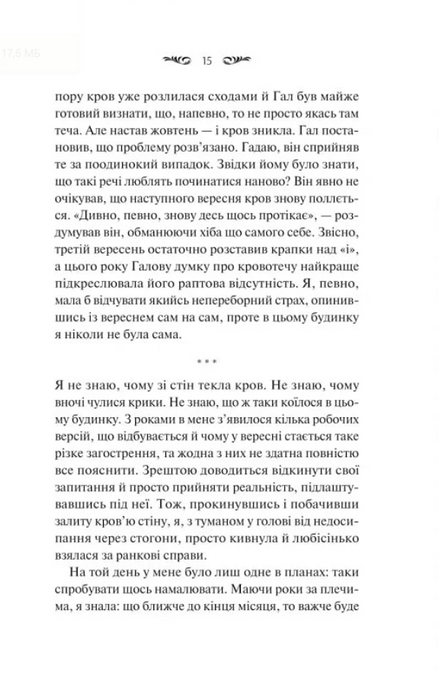 17,6 МБ

15

пору кров уже розлилася сходами й Гал був майже готовий визнати, що, напевно, то не просто якась там теча. Але настав жовтень — і кров зникла. Гал постановив, що проблему розв'язано. Гадаю, він сприйняв те за поодинокий випадок. Звідки йому було знати, що такі речі люблять починатися наново? Він явно не очікував, що наступного вересня кров знову поллється. «Дивно, певно, знову десь щось протікає», — роздумував він, обманюючи хіба що самого себе. Звісно, третій вересень остаточно розставив крапки над «і», а цього року Галову думку про кровотечу найкраще підкреслювала його раптова відсутність. Я, певно, мала б відчувати якийсь непереборний страх, опинившись із вереснем сам на сам, проте в цьому будинку я ніколи не була сама.

* * *

Я не знаю, чому зі стін текла кров. Не знаю, чому вночі чулися крики. Не знаю, що ж таки коїлося в цьому будинку. З роками в мене з'явилося кілька робочих версій, що відбувається й чому у вересні стається таке різке загострення, та жодна з них не здатна повністю все пояснити. Зрештою доводиться відкинути свої запитання й просто прийняти реальність, підлаштувавшись під неї. Тож, прокинувшись і побачивши залиту кров'ю стіну, я, з туманом у голові від недосипання через стогони, просто кивнула й любісінько взялася за ранкові справи.

На той день у мене було лиш одне в планах: таки спробувати щось намалювати. Маючи роки за плечима, я знала: що ближче до кінця місяця, то важче буде